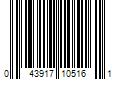 0 43917 10516 1